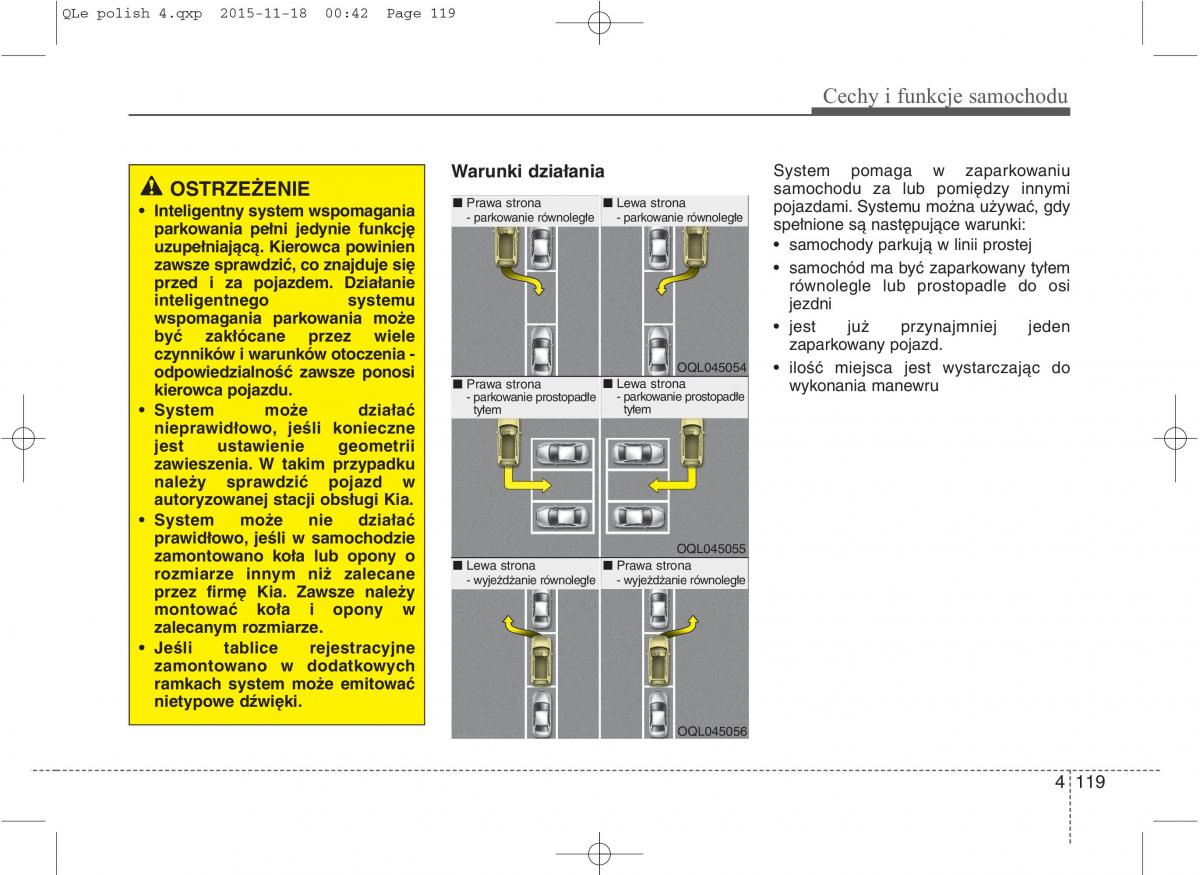 QLe polish 4.qxp 2015-11-18 00:42 Page 119

Cechy i funkcje samochodu

OSTRZEŻENIE
• Inteligentny system wspomagania parkowania pełni jedynie funkcję uzupełniającą. Kierowca powinien zawsze sprawdzić, co znajduje się przed i za pojazdem. Działanie inteligentnego systemu wspomagania parkowania może być zakłócane przez wiele czynników i warunków otoczenia - odpowiedzialność zawsze ponosi kierowca pojazdu.
• System może działać nieprawidłowo, jeśli konieczne jest ustawienie geometrii zawieszenia. W takim przypadku należy sprawdzić pojazd w autoryzowanej stacji obsługi Kia.
• System może nie działać prawidłowo, jeśli w samochodzie zamontowano koła lub opony o rozmiarze innym niż zalecane przez firmę Kia. Zawsze należy montować koła i opony w zalecanym rozmiarze.
• Jeśli tablice rejestracyjne zamontowano w dodatkowych ramkach system może emitować nietypowe dźwięki.

Warunki działania

■ Prawa strona
- parkowanie równoległe

■ Lewa strona
- parkowanie równoległe

OQL045054

■ Prawa strona
- parkowanie prostopadłe tyłem

■ Lewa strona
- parkowanie prostopadłe tyłem

OQL045055

■ Lewa strona
- wyjeżdżanie równoległe

■ Prawa strona
- wyjeżdżanie równoległe

OQL045056

System pomaga w zaparkowaniu samochodu za lub pomiędzy innymi pojazdami. Systemu można używać, gdy spełnione są następujące warunki:
• samochody parkują w linii prostej
• samochód ma być zaparkowany tyłem równolegle lub prostopadle do osi jezdni
• jest już przynajmniej jeden zaparkowany pojazd.
• ilość miejsca jest wystarczając do wykonania manewru

4 119